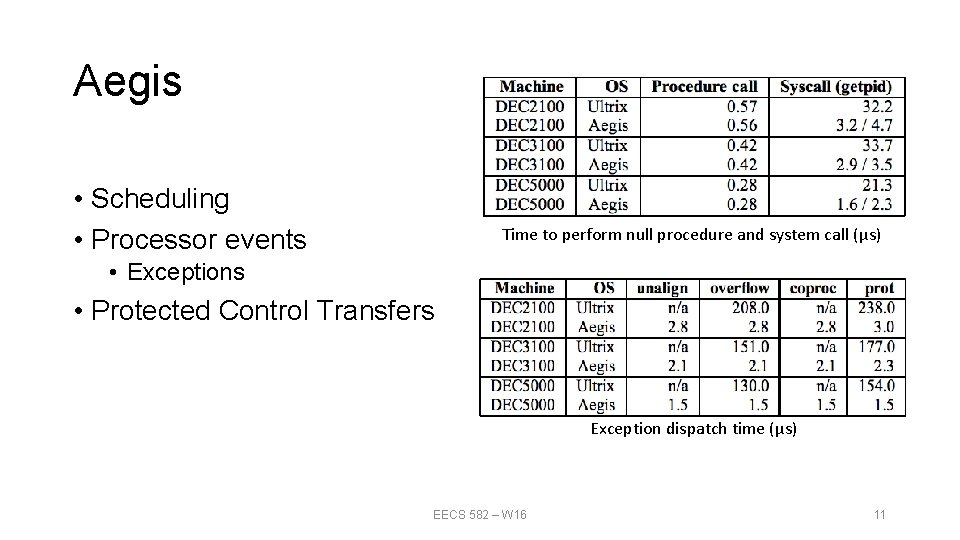 Aegis

• Scheduling
• Processor events
• Exceptions
• Protected Control Transfers

| Machine | OS | Procedure call | Syscall (getpid) |
|---|---|---|---|
| DEC2100 | Ultrix | 0.57 | 32.2 |
| DEC2100 | Aegis | 0.56 | 3.2 / 4.7 |
| DEC3100 | Ultrix | 0.42 | 33.7 |
| DEC3100 | Aegis | 0.42 | 2.9 / 3.5 |
| DEC5000 | Ultrix | 0.28 | 21.3 |
| DEC5000 | Aegis | 0.28 | 1.6 / 2.3 |

Time to perform null procedure and system call (μs)

| Machine | OS | unalign | overflow | coproc | prot |
|---|---|---|---|---|---|
| DEC2100 | Ultrix | n/a | 208.0 | n/a | 238.0 |
| DEC2100 | Aegis | 2.8 | 2.8 | 2.8 | 3.0 |
| DEC3100 | Ultrix | n/a | 151.0 | n/a | 177.0 |
| DEC3100 | Aegis | 2.1 | 2.1 | 2.1 | 2.3 |
| DEC5000 | Ultrix | n/a | 130.0 | n/a | 154.0 |
| DEC5000 | Aegis | 1.5 | 1.5 | 1.5 | 1.5 |

Exception dispatch time (μs)

EECS 582 – W16

11